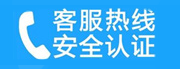 客服热线
安全认证